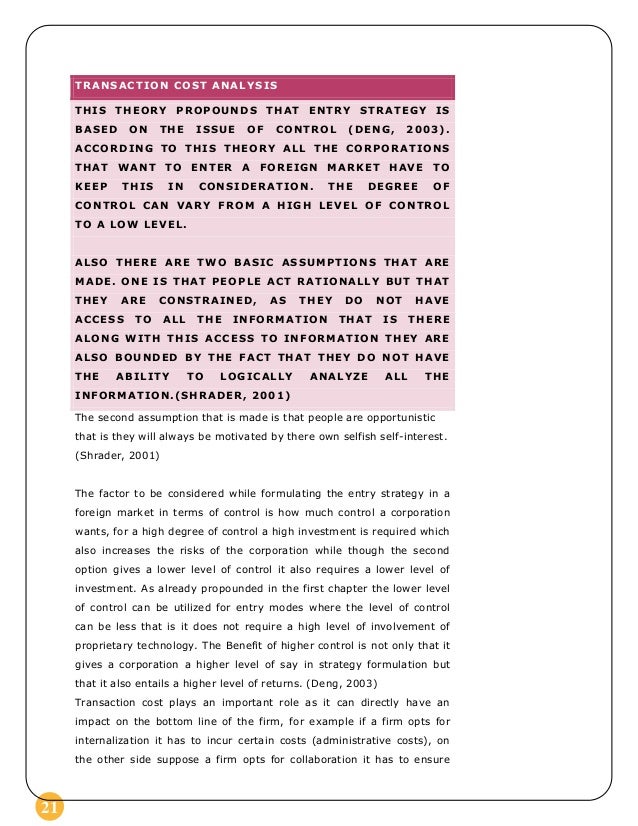 TRANSACTION COST ANALYSIS

THIS THEORY PROPOUNDS THAT ENTRY STRATEGY IS BASED ON THE ISSUE OF CONTROL (DENG, 2003). ACCORDING TO THIS THEORY ALL THE CORPORATIONS THAT WANT TO ENTER A FOREIGN MARKET HAVE TO KEEP THIS IN CONSIDERATION. THE DEGREE OF CONTROL CAN VARY FROM A HIGH LEVEL OF CONTROL TO A LOW LEVEL.

ALSO THERE ARE TWO BASIC ASSUMPTIONS THAT ARE MADE. ONE IS THAT PEOPLE ACT RATIONALLY BUT THAT THEY ARE CONSTRAINED, AS THEY DO NOT HAVE ACCESS TO ALL THE INFORMATION THAT IS THERE ALONG WITH THIS ACCESS TO INFORMATION THEY ARE ALSO BOUNDED BY THE FACT THAT THEY DO NOT HAVE THE ABILITY TO LOGICALLY ANALYZE ALL THE INFORMATION.(SHRADER, 2001)

The second assumption that is made is that people are opportunistic that is they will always be motivated by there own selfish self-interest. (Shrader, 2001)

The factor to be considered while formulating the entry strategy in a foreign market in terms of control is how much control a corporation wants, for a high degree of control a high investment is required which also increases the risks of the corporation while though the second option gives a lower level of control it also requires a lower level of investment. As already propounded in the first chapter the lower level of control can be utilized for entry modes where the level of control can be less that is it does not require a high level of involvement of proprietary technology. The Benefit of higher control is not only that it gives a corporation a higher level of say in strategy formulation but that it also entails a higher level of returns. (Deng, 2003)
Transaction cost plays an important role as it can directly have an impact on the bottom line of the firm, for example if a firm opts for internalization it has to incur certain costs (administrative costs), on the other side suppose a firm opts for collaboration it has to ensure

21